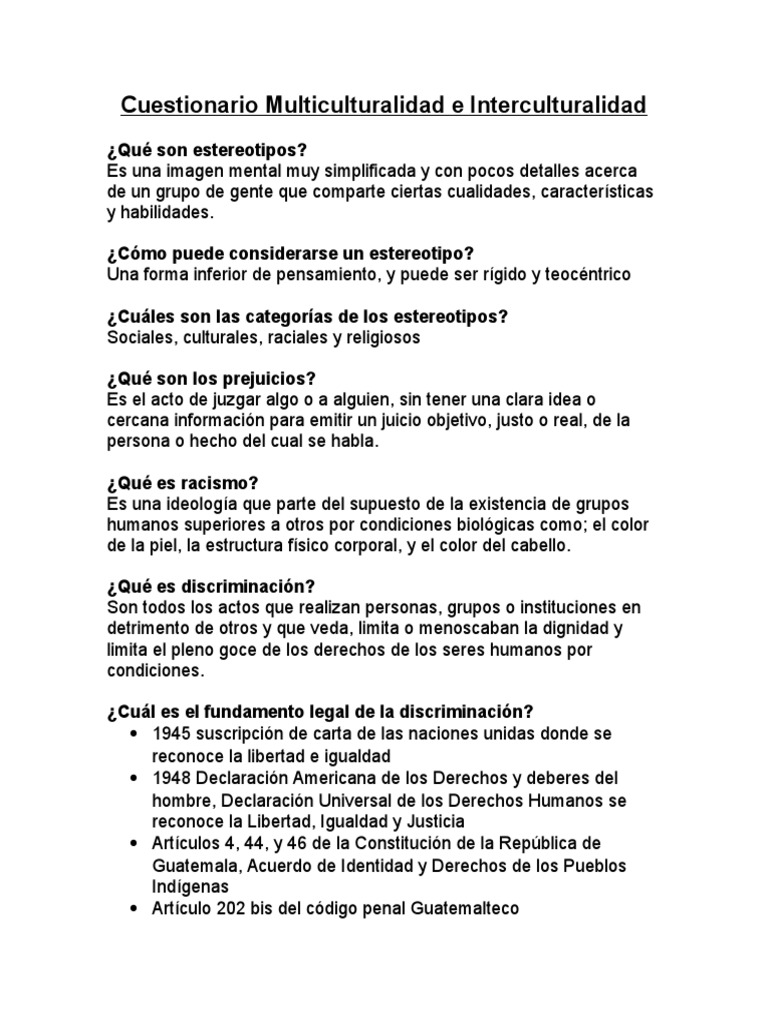 Cuestionario Multiculturalidad e Interculturalidad

¿Qué son estereotipos?
Es una imagen mental muy simplificada y con pocos detalles acerca de un grupo de gente que comparte ciertas cualidades, características y habilidades.

¿Cómo puede considerarse un estereotipo?
Una forma inferior de pensamiento, y puede ser rígido y teocéntrico

¿Cuáles son las categorías de los estereotipos?
Sociales, culturales, raciales y religiosos

¿Qué son los prejuicios?
Es el acto de juzgar algo o a alguien, sin tener una clara idea o cercana información para emitir un juicio objetivo, justo o real, de la persona o hecho del cual se habla.

¿Qué es racismo?
Es una ideología que parte del supuesto de la existencia de grupos humanos superiores a otros por condiciones biológicas como; el color de la piel, la estructura físico corporal, y el color del cabello.

¿Qué es discriminación?
Son todos los actos que realizan personas, grupos o instituciones en detrimento de otros y que veda, limita o menoscaban la dignidad y limita el pleno goce de los derechos de los seres humanos por condiciones.

¿Cuál es el fundamento legal de la discriminación?
• 1945 suscripción de carta de las naciones unidas donde se reconoce la libertad e igualdad
• 1948 Declaración Americana de los Derechos y deberes del hombre, Declaración Universal de los Derechos Humanos se reconoce la Libertad, Igualdad y Justicia
• Artículos 4, 44, y 46 de la Constitución de la República de Guatemala, Acuerdo de Identidad y Derechos de los Pueblos Indígenas
• Artículo 202 bis del código penal Guatemalteco